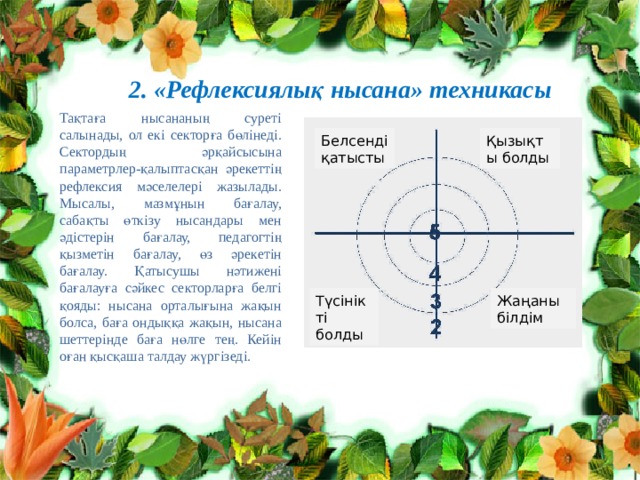 2. «Рефлексиялық нысана» техникасы

Тақтаға нысананың суреті салынады, ол екі секторға бөлінеді. Сектордың әрқайсысына параметрлер-қалыптасқан әрекеттің рефлексия мәселелері жазылады. Мысалы, мазмұнын бағалау, сабақты өткізу нысандары мен әдістерін бағалау, педагогтің қызметін бағалау, өз әрекетін бағалау. Қатысушы нәтижені бағалауға сәйкес секторларға белгі қояды: нысана орталығына жақын болса, баға ондыққа жақын, нысана шеттерінде баға нөлге тең. Кейін оған қысқаша талдау жүргізеді.

Белсенді қатысты

Қызықты болды

5
4
3
2

Түсінікті болды

Жаңаны білдім